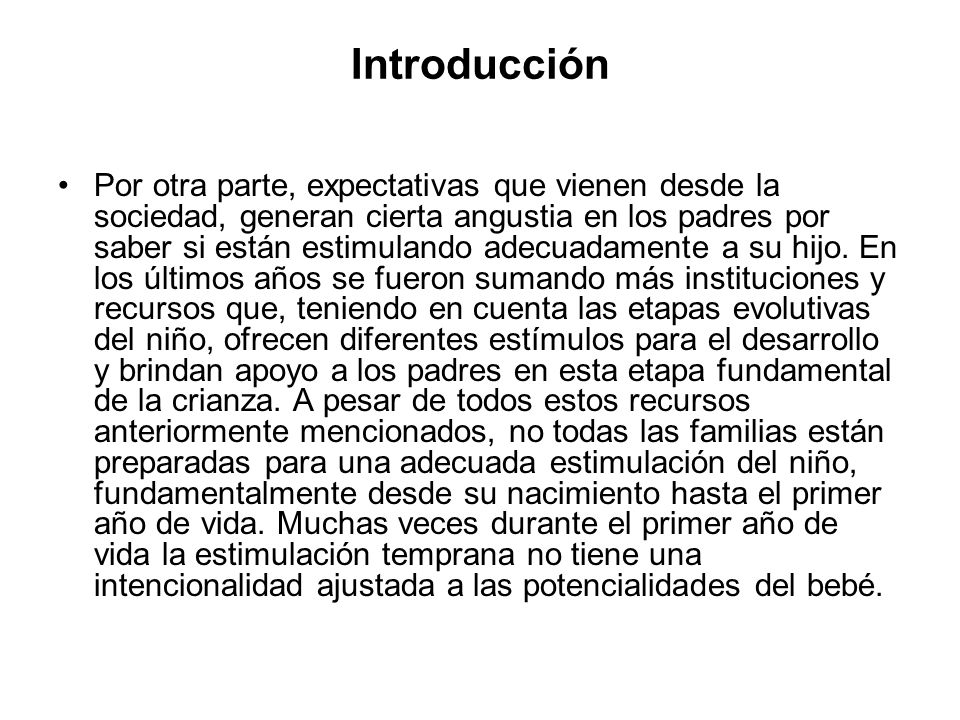 Introducción

• Por otra parte, expectativas que vienen desde la sociedad, generan cierta angustia en los padres por saber si están estimulando adecuadamente a su hijo. En los últimos años se fueron sumando más instituciones y recursos que, teniendo en cuenta las etapas evolutivas del niño, ofrecen diferentes estímulos para el desarrollo y brindan apoyo a los padres en esta etapa fundamental de la crianza. A pesar de todos estos recursos anteriormente mencionados, no todas las familias están preparadas para una adecuada estimulación del niño, fundamentalmente desde su nacimiento hasta el primer año de vida. Muchas veces durante el primer año de vida la estimulación temprana no tiene una intencionalidad ajustada a las potencialidades del bebé.